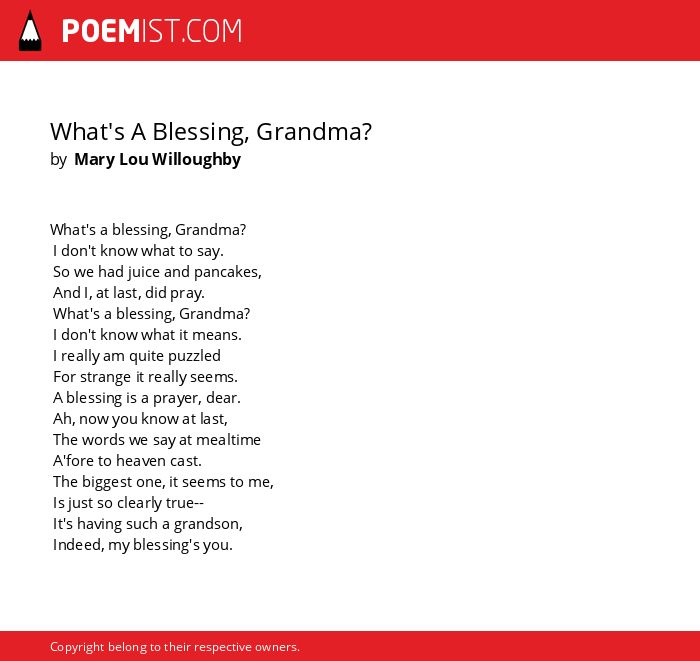 POEMIST.COM

What's A Blessing, Grandma?
by Mary Lou Willoughby

What's a blessing, Grandma?
I don't know what to say.
So we had juice and pancakes,
And I, at last, did pray.
What's a blessing, Grandma?
I don't know what it means.
I really am quite puzzled
For strange it really seems.
A blessing is a prayer, dear.
Ah, now you know at last,
The words we say at mealtime
A'fore to heaven cast.
The biggest one, it seems to me,
Is just so clearly true--
It's having such a grandson,
Indeed, my blessing's you.

Copyright belong to their respective owners.